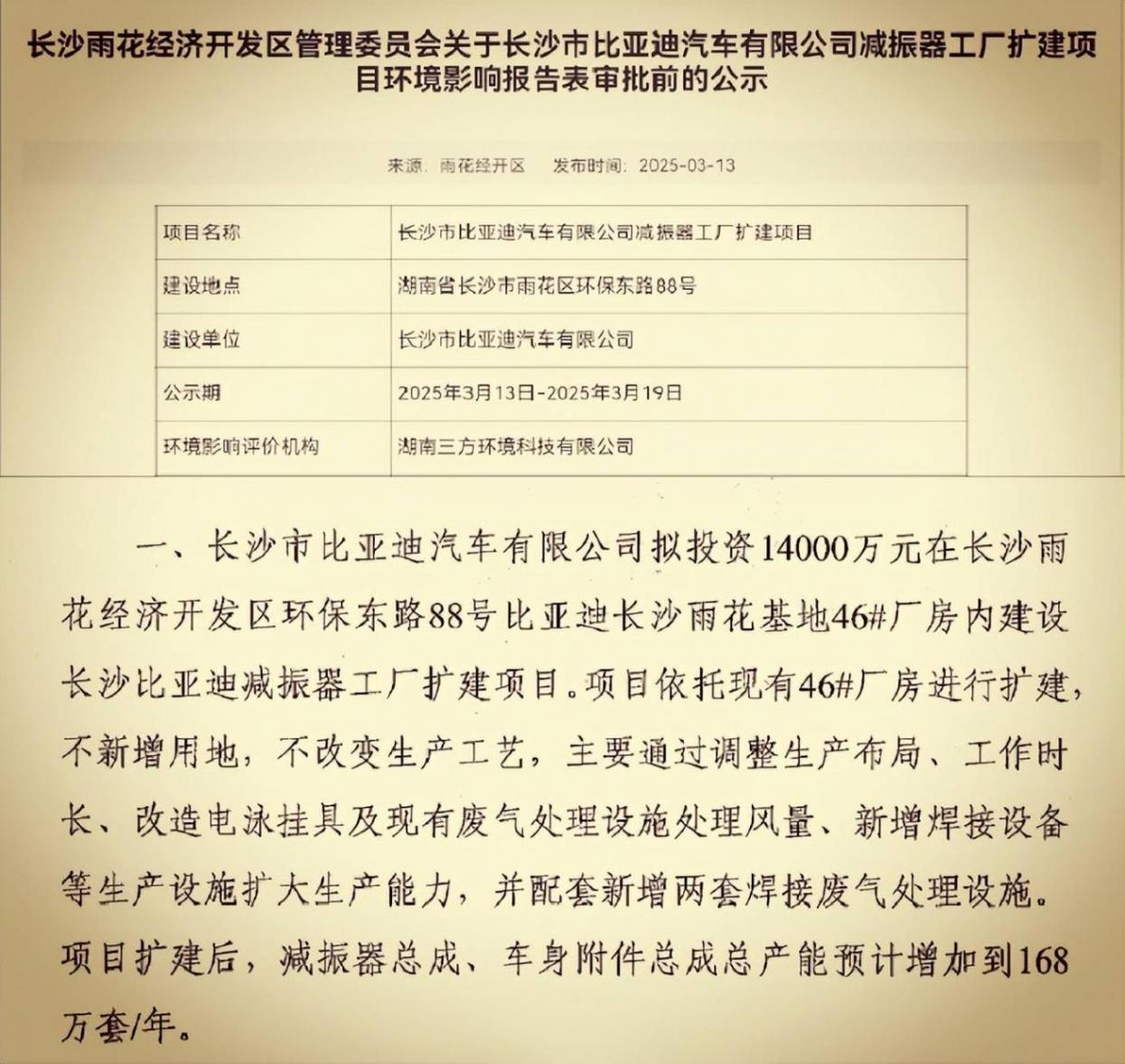 长沙雨花经济开发区管理委员会关于长沙市比亚迪汽车有限公司减振器工厂扩建项目环境影响报告表审批前的公示

来源：雨花经开区　发布时间：2025-03-13

| 项目名称 | 长沙市比亚迪汽车有限公司减振器工厂扩建项目 |
|---|---|
| 建设地点 | 湖南省长沙市雨花区环保东路88号 |
| 建设单位 | 长沙市比亚迪汽车有限公司 |
| 公示期 | 2025年3月13日-2025年3月19日 |
| 环境影响评价机构 | 湖南三方环境科技有限公司 |

一、长沙市比亚迪汽车有限公司拟投资14000万元在长沙雨花经济开发区环保东路88号比亚迪长沙雨花基地46#厂房内建设长沙比亚迪减振器工厂扩建项目。项目依托现有46#厂房进行扩建，不新增用地，不改变生产工艺，主要通过调整生产布局、工作时长、改造电泳挂具及现有废气处理设施处理风量、新增焊接设备等生产设施扩大生产能力，并配套新增两套焊接废气处理设施。项目扩建后，减振器总成、车身附件总成总产能预计增加到168万套/年。